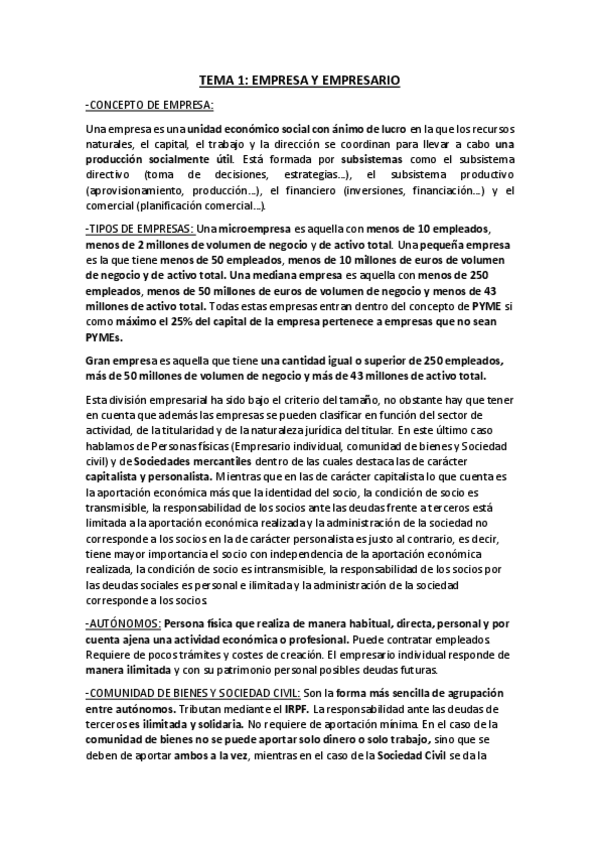 TEMA 1: EMPRESA Y EMPRESARIO

-CONCEPTO DE EMPRESA:

Una empresa es una unidad económico social con ánimo de lucro en la que los recursos naturales, el capital, el trabajo y la dirección se coordinan para llevar a cabo una producción socialmente útil. Está formada por subsistemas como el subsistema directivo (toma de decisiones, estrategias...), el subsistema productivo (aprovisionamiento, producción...), el financiero (inversiones, financiación...) y el comercial (planificación comercial...).

-TIPOS DE EMPRESAS: Una microempresa es aquella con menos de 10 empleados, menos de 2 millones de volumen de negocio y de activo total. Una pequeña empresa es la que tiene menos de 50 empleados, menos de 10 millones de euros de volumen de negocio y de activo total. Una mediana empresa es aquella con menos de 250 empleados, menos de 50 millones de euros de volumen de negocio y menos de 43 millones de activo total. Todas estas empresas entran dentro del concepto de PYME si como máximo el 25% del capital de la empresa pertenece a empresas que no sean PYMEs.

Gran empresa es aquella que tiene una cantidad igual o superior de 250 empleados, más de 50 millones de volumen de negocio y más de 43 millones de activo total.

Esta división empresarial ha sido bajo el criterio del tamaño, no obstante hay que tener en cuenta que además las empresas se pueden clasificar en función del sector de actividad, de la titularidad y de la naturaleza jurídica del titular. En este último caso hablamos de Personas físicas (Empresario individual, comunidad de bienes y Sociedad civil) y de Sociedades mercantiles dentro de las cuales destaca las de carácter capitalista y personalista. Mientras que en las de carácter capitalista lo que cuenta es la aportación económica más que la identidad del socio, la condición de socio es transmisible, la responsabilidad de los socios ante las deudas frente a terceros está limitada a la aportación económica realizada y la administración de la sociedad no corresponde a los socios en la de carácter personalista es justo al contrario, es decir, tiene mayor importancia el socio con independencia de la aportación económica realizada, la condición de socio es intransmisible, la responsabilidad de los socios por las deudas sociales es personal e ilimitada y la administración de la sociedad corresponde a los socios.

-AUTÓNOMOS: Persona física que realiza de manera habitual, directa, personal y por cuenta ajena una actividad económica o profesional. Puede contratar empleados. Requiere de pocos trámites y costes de creación. El empresario individual responde de manera ilimitada y con su patrimonio personal posibles deudas futuras.

-COMUNIDAD DE BIENES Y SOCIEDAD CIVIL: Son la forma más sencilla de agrupación entre autónomos. Tributan mediante el IRPF. La responsabilidad ante las deudas de terceros es ilimitada y solidaria. No requiere de aportación mínima. En el caso de la comunidad de bienes no se puede aportar solo dinero o solo trabajo, sino que se deben de aportar ambos a la vez, mientras en el caso de la Sociedad Civil se da la